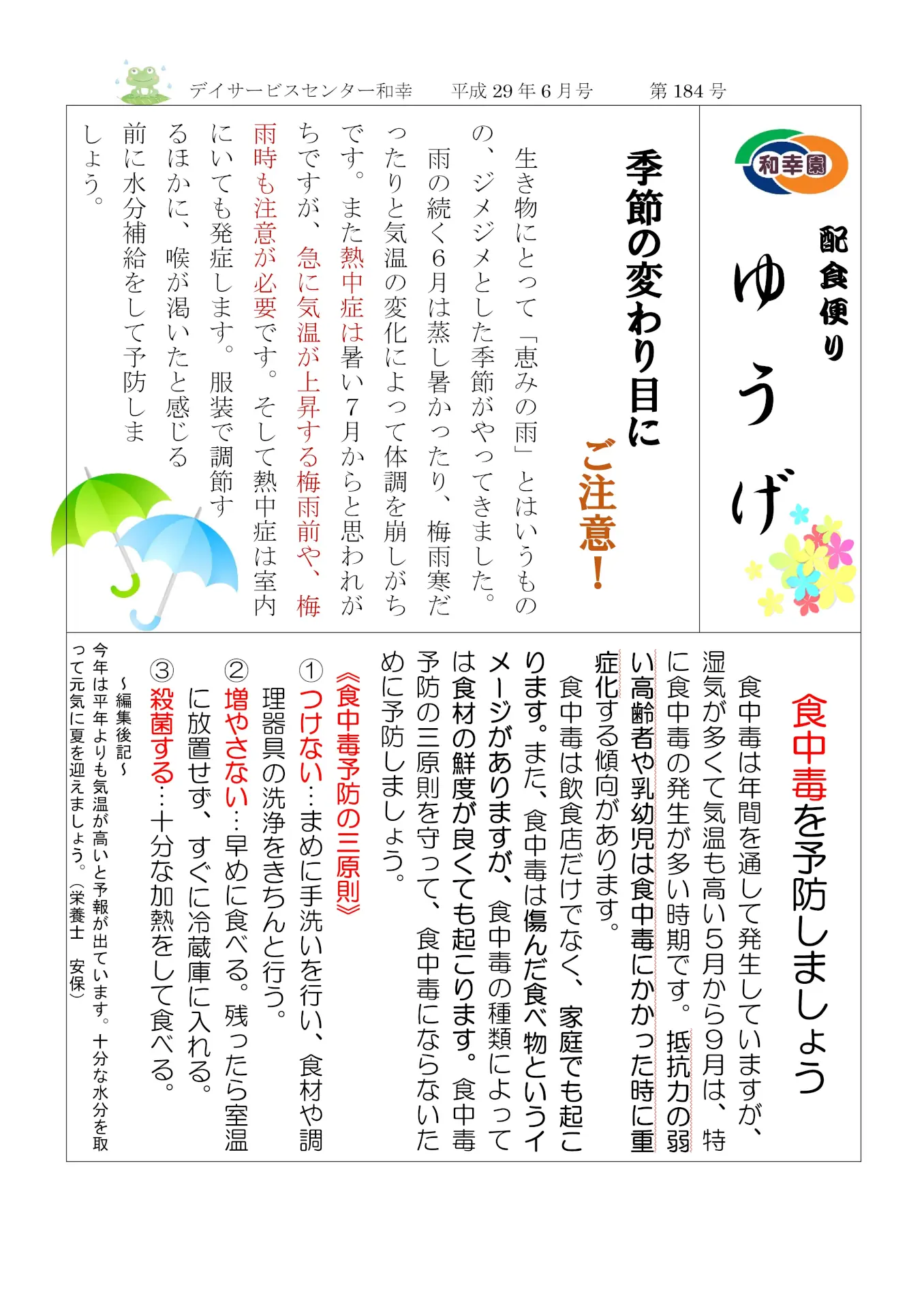 デイサービスセンター和幸　平成 29 年 6 月号　第 184 号

和幸園

配食便り
ゆうげ

季節の変わり目に
ご注意！

生き物にとって「恵みの雨」とはいうものの、ジメジメとした季節がやってきました。
雨の続く6月は蒸し暑かったり、梅雨寒だったりと気温の変化によって体調を崩しがちです。また熱中症は暑い7月からと思われがちですが、急に気温が上昇する梅雨前や、梅雨時も注意が必要です。そして熱中症は室内にいても発症します。服装で調節するほかに、喉が渇いたと感じる前に水分補給をして予防しましょう。

食中毒を予防しましょう

食中毒は年間を通して発生していますが、湿気が多くて気温も高い5月から9月は、特に食中毒の発生が多い時期です。抵抗力の弱い高齢者や乳幼児は食中毒にかかった時に重症化する傾向があります。
食中毒は飲食店だけでなく、家庭でも起こります。また、食中毒は傷んだ食べ物というイメージがありますが、食中毒の種類によっては食材の鮮度が良くても起こります。食中毒予防の三原則を守って、食中毒にならないために予防しましょう。

《食中毒予防の三原則》
①つけない…まめに手洗いを行い、食材や調理器具の洗浄をきちんと行う。
②増やさない…早めに食べる。残ったら室温に放置せず、すぐに冷蔵庫に入れる。
③殺菌する…十分な加熱をして食べる。

～編集後記～
今年は平年よりも気温が高いと予報が出ています。十分な水分を取って元気に夏を迎えましょう。（栄養士　安保）